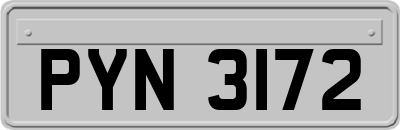 PYN 3172